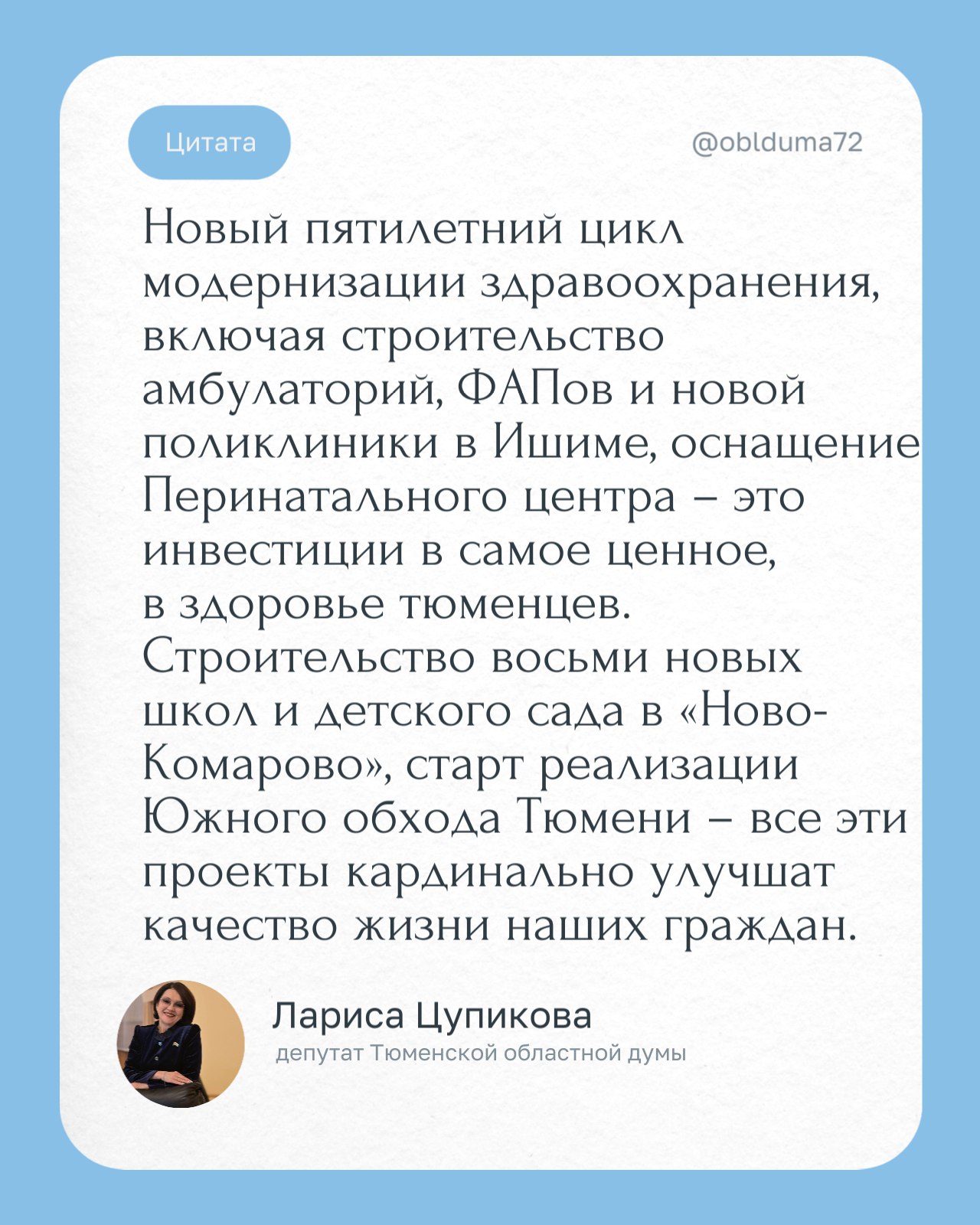 Цитата

@oblduma72

Новый пятилетний цикл модернизации здравоохранения, включая строительство амбулаторий, ФАПов и новой поликлиники в Ишиме, оснащение Перинатального центра – это инвестиции в самое ценное, в здоровье тюменцев. Строительство восьми новых школ и детского сада в «Ново-Комарово», старт реализации Южного обхода Тюмени – все эти проекты кардинально улучшат качество жизни наших граждан.

Лариса Цупикова
депутат Тюменской областной думы